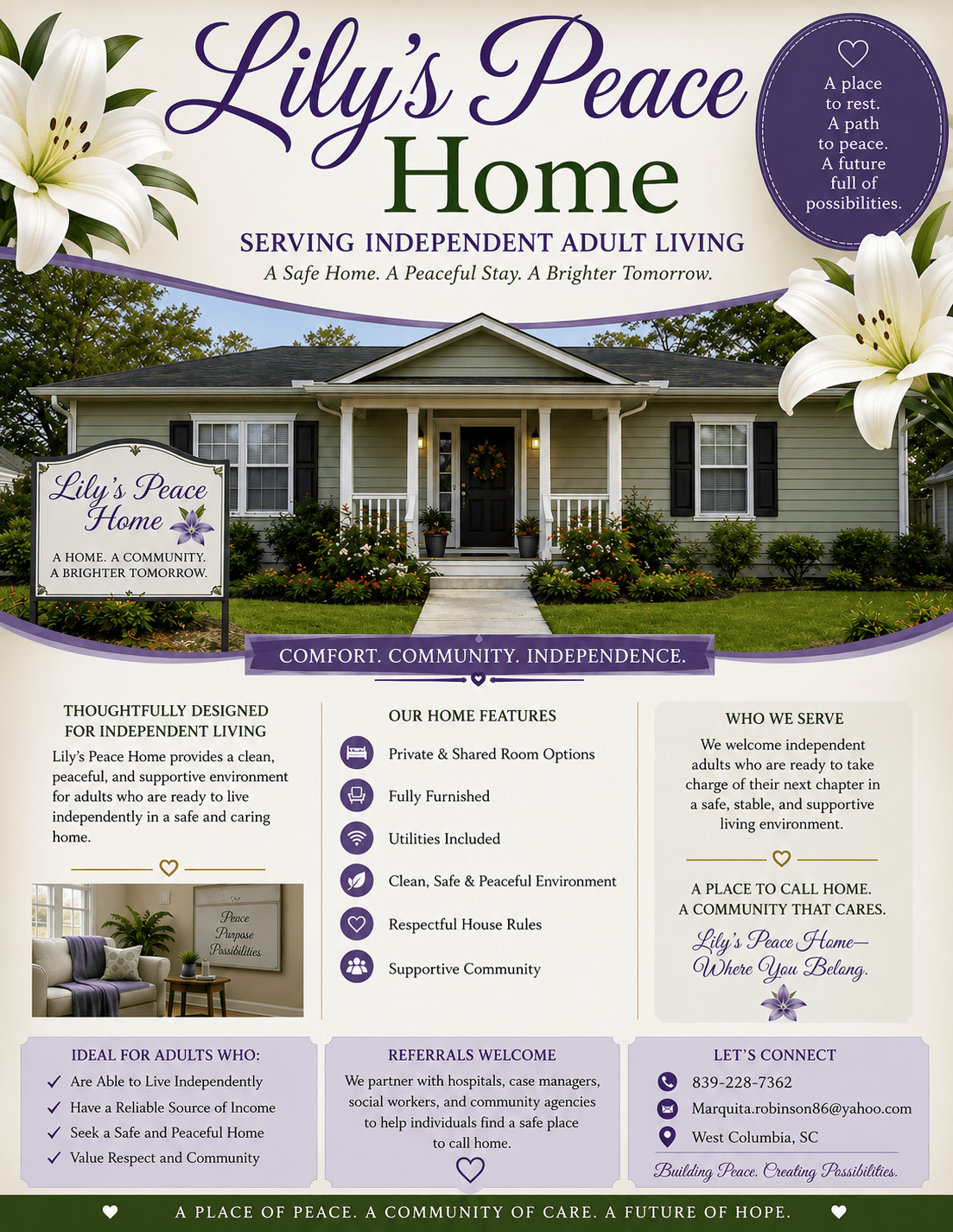 Lily's Peace Home

A place to rest. A path to peace. A future full of possibilities.

SERVING INDEPENDENT ADULT LIVING

A Safe Home. A Peaceful Stay. A Brighter Tomorrow.

Lily's Peace Home

A HOME. A COMMUNITY. A BRIGHTER TOMORROW.

COMFORT. COMMUNITY. INDEPENDENCE.

THOUGHTFULLY DESIGNED FOR INDEPENDENT LIVING

Lily's Peace Home provides a clean, peaceful, and supportive environment for adults who are ready to live independently in a safe and caring home.

Peace
Purpose
Possibilities

OUR HOME FEATURES

Private & Shared Room Options

Fully Furnished

Utilities Included

Clean, Safe & Peaceful Environment

Respectful House Rules

Supportive Community

WHO WE SERVE

We welcome independent adults who are ready to take charge of their next chapter in a safe, stable, and supportive living environment.

A PLACE TO CALL HOME.
A COMMUNITY THAT CARES.

Lily's Peace Home—
Where You Belong.

IDEAL FOR ADULTS WHO:

✓ Are Able to Live Independently
✓ Have a Reliable Source of Income
✓ Seek a Safe and Peaceful Home
✓ Value Respect and Community

REFERRALS WELCOME

We partner with hospitals, case managers, social workers, and community agencies to help individuals find a safe place to call home.

LET'S CONNECT

839-228-7362
Marquita.robinson86@yahoo.com
West Columbia, SC

Building Peace. Creating Possibilities.

A PLACE OF PEACE. A COMMUNITY OF CARE. A FUTURE OF HOPE.